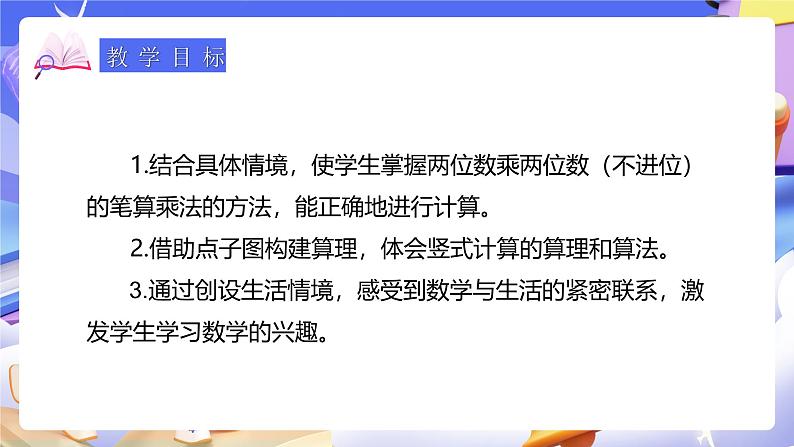 教学目标

1.结合具体情境，使学生掌握两位数乘两位数（不进位）的笔算乘法的方法，能正确地进行计算。

2.借助点子图构建算理，体会竖式计算的算理和算法。

3.通过创设生活情境，感受到数学与生活的紧密联系，激发学生学习数学的兴趣。